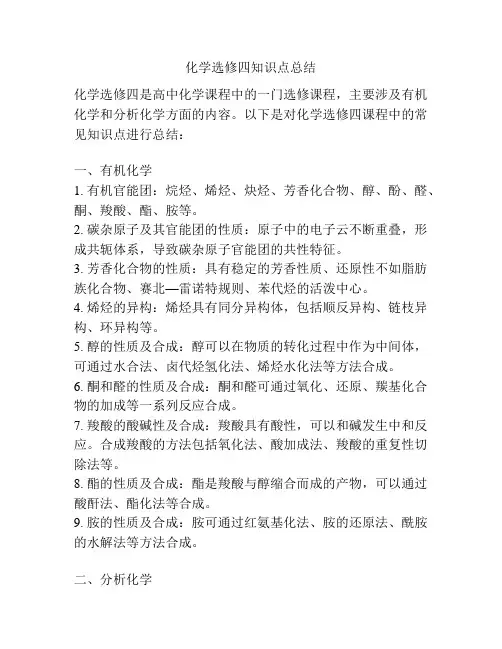 化学选修四知识点总结

化学选修四是高中化学课程中的一门选修课程，主要涉及有机化学和分析化学方面的内容。以下是对化学选修四课程中的常见知识点进行总结：

一、有机化学
1. 有机官能团：烷烃、烯烃、炔烃、芳香化合物、醇、酚、醛、酮、羧酸、酯、胺等。
2. 碳杂原子及其官能团的性质：原子中的电子云不断重叠，形成共轭体系，导致碳杂原子官能团的共性特征。
3. 芳香化合物的性质：具有稳定的芳香性质、还原性不如脂肪族化合物、赛北—雷诺特规则、苯代烃的活泼中心。
4. 烯烃的异构：烯烃具有同分异构体，包括顺反异构、链枝异构、环异构等。
5. 醇的性质及合成：醇可以在物质的转化过程中作为中间体，可通过水合法、卤代烃氢化法、烯烃水化法等方法合成。
6. 酮和醛的性质及合成：酮和醛可通过氧化、还原、羰基化合物的加成等一系列反应合成。
7. 羧酸的酸碱性及合成：羧酸具有酸性，可以和碱发生中和反应。合成羧酸的方法包括氧化法、酸加成法、羧酸的重复性切除法等。
8. 酯的性质及合成：酯是羧酸与醇缩合而成的产物，可以通过酸酐法、酯化法等合成。
9. 胺的性质及合成：胺可通过红氨基化法、胺的还原法、酰胺的水解法等方法合成。

二、分析化学